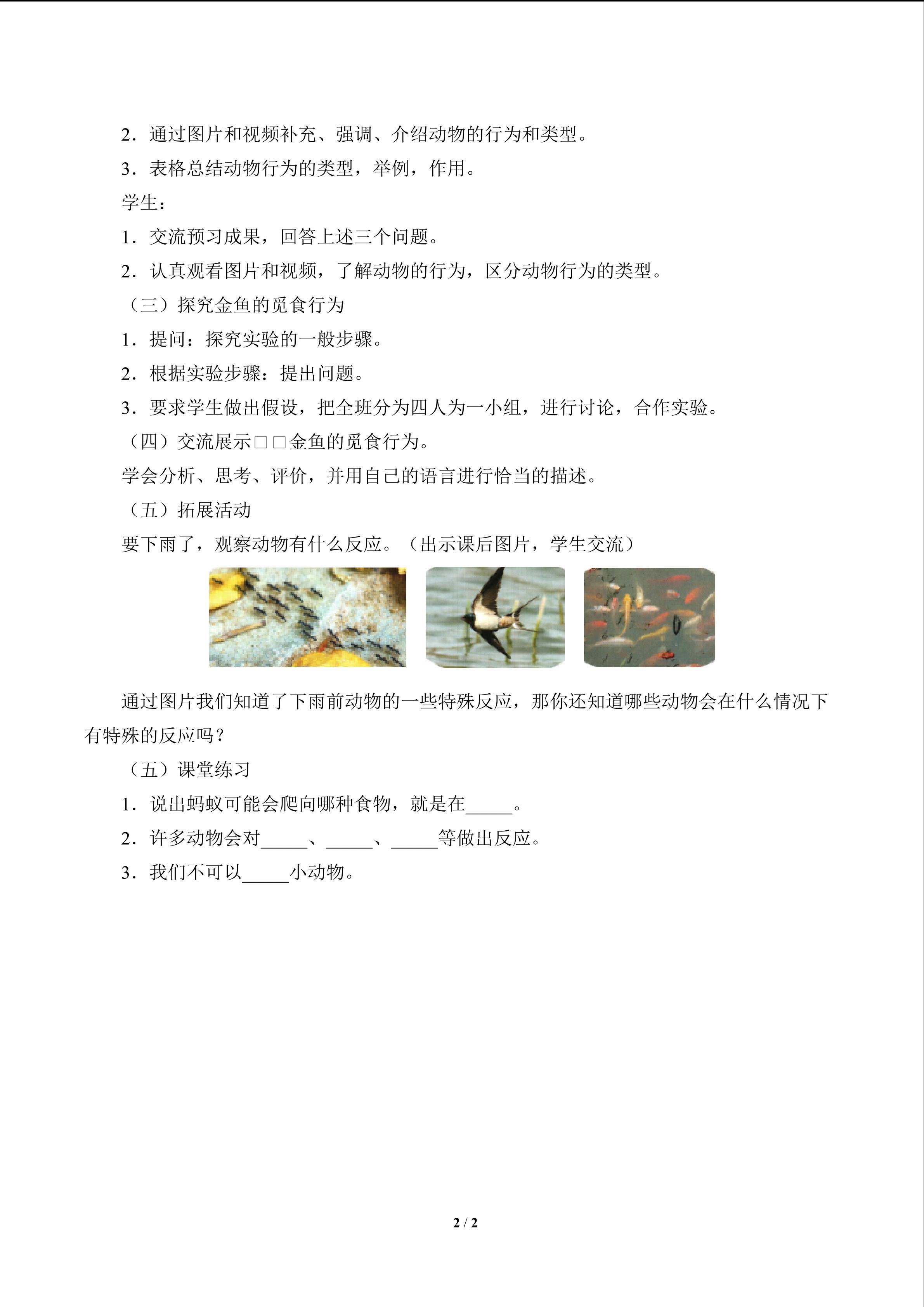 2．通过图片和视频补充、强调、介绍动物的行为和类型。

3．表格总结动物行为的类型，举例，作用。

学生：

1．交流预习成果，回答上述三个问题。

2．认真观看图片和视频，了解动物的行为，区分动物行为的类型。

（三）探究金鱼的觅食行为

1．提问：探究实验的一般步骤。

2．根据实验步骤：提出问题。

3．要求学生做出假设，把全班分为四人为一小组，进行讨论，合作实验。

（四）交流展示□□金鱼的觅食行为。

学会分析、思考、评价，并用自己的语言进行恰当的描述。

（五）拓展活动

要下雨了，观察动物有什么反应。（出示课后图片，学生交流）

通过图片我们知道了下雨前动物的一些特殊反应，那你还知道哪些动物会在什么情况下有特殊的反应吗？

（五）课堂练习

1．说出蚂蚁可能会爬向哪种食物，就是在____。

2．许多动物会对____、____、____等做出反应。

3．我们不可以____小动物。

2 / 2